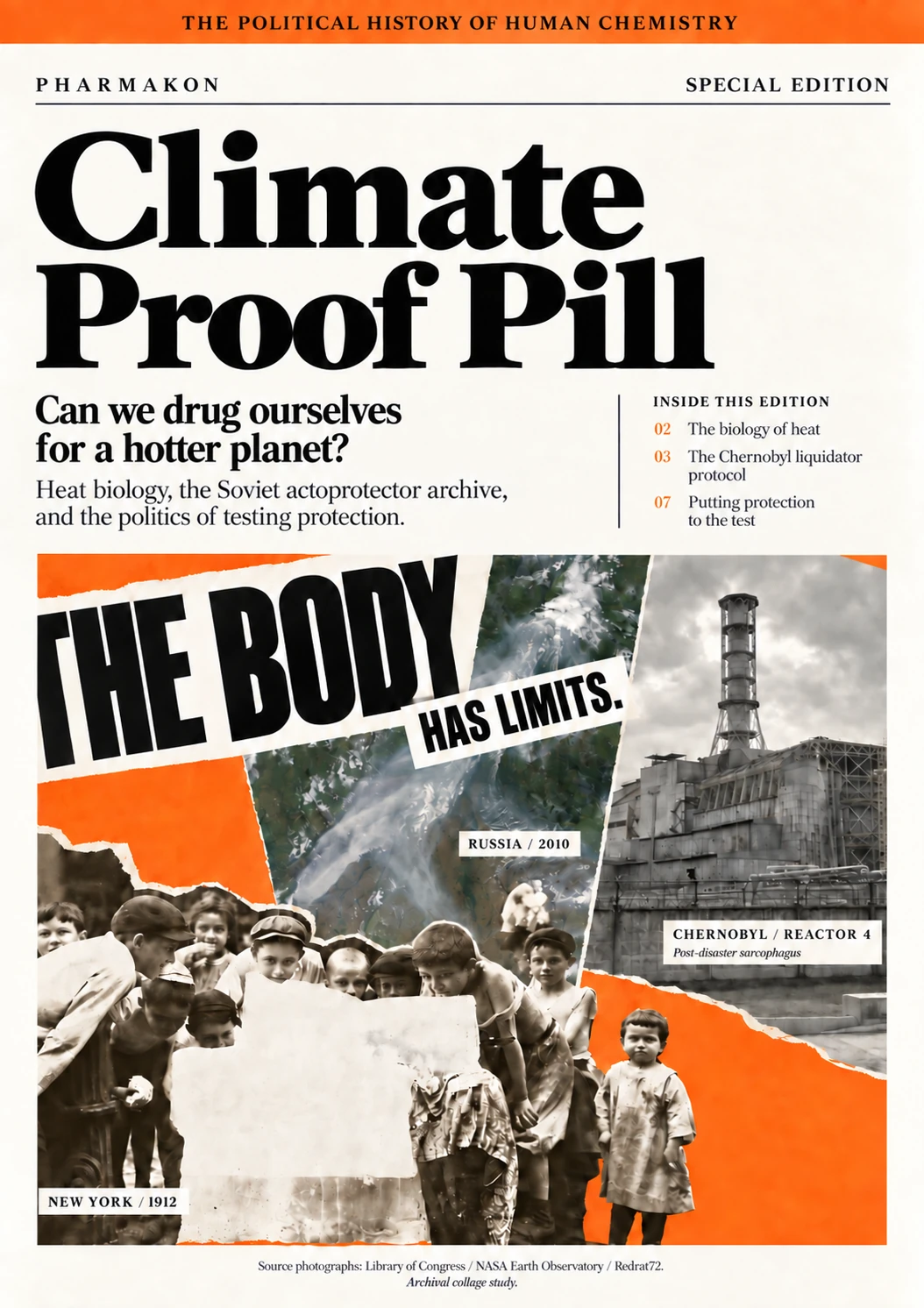 THE POLITICAL HISTORY OF HUMAN CHEMISTRY

PHARMAKON

SPECIAL EDITION

Climate Proof Pill

Can we drug ourselves for a hotter planet?

Heat biology, the Soviet actoprotector archive, and the politics of testing protection.

INSIDE THIS EDITION

02 The biology of heat

03 The Chernobyl liquidator protocol

07 Putting protection to the test

THE BODY HAS LIMITS.

RUSSIA / 2010

CHERNOBYL / REACTOR 4
Post-disaster sarcophagus

NEW YORK / 1912

Source photographs: Library of Congress / NASA Earth Observatory / Redrat72.
Archival collage study.